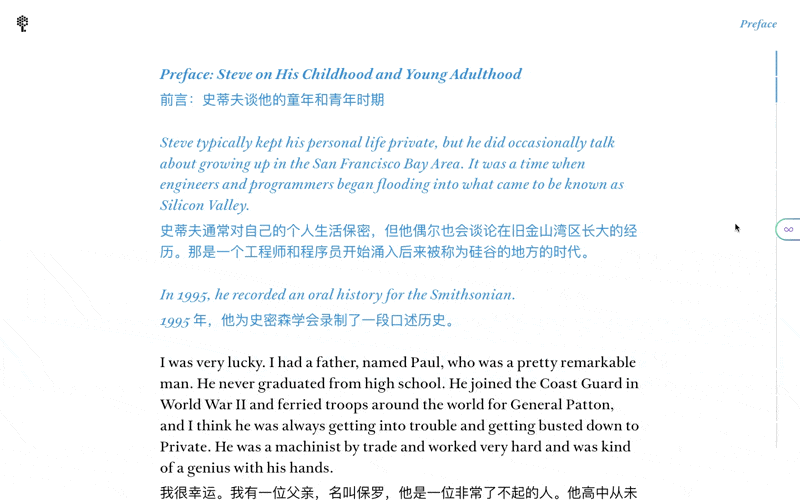 Preface

Preface: Steve on His Childhood and Young Adulthood

前言：史蒂夫谈他的童年和青年时期

Steve typically kept his personal life private, but he did occasionally talk about growing up in the San Francisco Bay Area. It was a time when engineers and programmers began flooding into what came to be known as Silicon Valley.

史蒂夫通常对自己的个人生活保密，但他偶尔也会谈论在旧金山湾区长大的经历。那是一个工程师和程序员开始涌入后来被称为硅谷的地方的时代。

In 1995, he recorded an oral history for the Smithsonian.

1995 年，他为史密森学会录制了一段口述历史。

I was very lucky. I had a father, named Paul, who was a pretty remarkable man. He never graduated from high school. He joined the Coast Guard in World War II and ferried troops around the world for General Patton, and I think he was always getting into trouble and getting busted down to Private. He was a machinist by trade and worked very hard and was kind of a genius with his hands.

我很幸运。我有一位父亲，名叫保罗，他是一位非常了不起的人。他高中从未